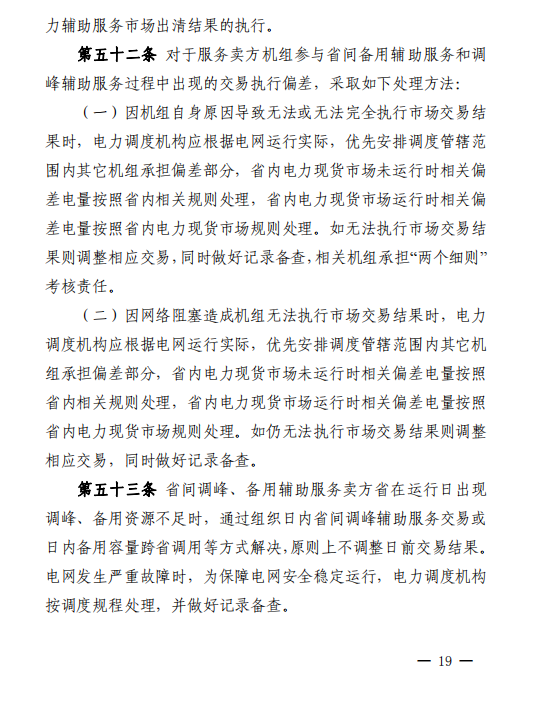 力辅助服务市场出清结果的执行。

第五十二条 对于服务卖方机组参与省间备用辅助服务和调峰辅助服务过程中出现的交易执行偏差，采取如下处理方法：

（一）因机组自身原因导致无法或无法完全执行市场交易结果时，电力调度机构应根据电网运行实际，优先安排调度管辖范围内其它机组承担偏差部分，省内电力现货市场未运行时相关偏差电量按照省内相关规则处理，省内电力现货市场运行时相关偏差电量按照省内电力现货市场规则处理。如无法执行市场交易结果则调整相应交易，同时做好记录备查，相关机组承担“两个细则”考核责任。

（二）因网络阻塞造成机组无法执行市场交易结果时，电力调度机构应根据电网运行实际，优先安排调度管辖范围内其它机组承担偏差部分，省内电力现货市场未运行时相关偏差电量按照省内相关规则处理，省内电力现货市场运行时相关偏差电量按照省内电力现货市场规则处理。如仍无法执行市场交易结果则调整相应交易，同时做好记录备查。

第五十三条 省间调峰、备用辅助服务卖方省在运行日出现调峰、备用资源不足时，通过组织日内省间调峰辅助服务交易或日内备用容量跨省调用等方式解决，原则上不调整日前交易结果。电网发生严重故障时，为保障电网安全稳定运行，电力调度机构按调度规程处理，并做好记录备查。

— 19 —